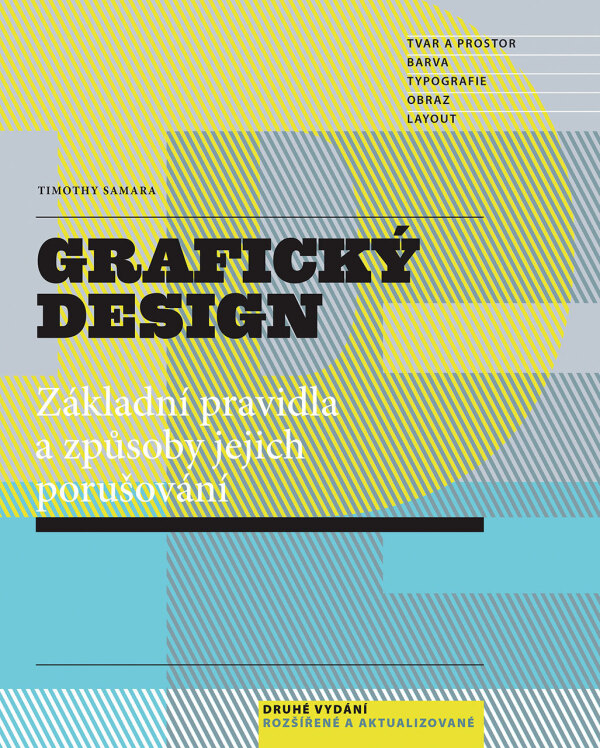 TVAR A PROSTOR
BARVA
TYPOGRAFIE
OBRAZ
LAYOUT

TIMOTHY SAMARA

GRAFICKÝ DESIGN

Základní pravidla a způsoby jejich porušování

DRUHÉ VYDÁNÍ
ROZŠÍŘENÉ A AKTUALIZOVANÉ